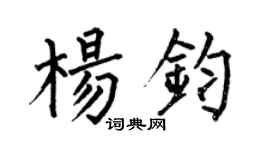 楊鈞
词典网